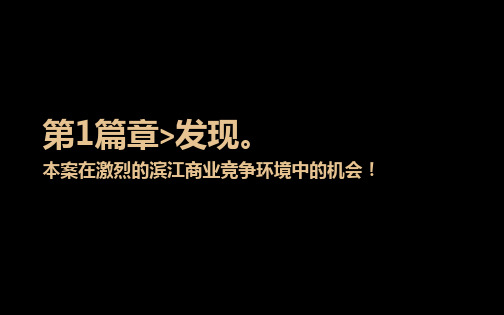 第1篇章>发现。

本案在激烈的滨江商业竞争环境中的机会！